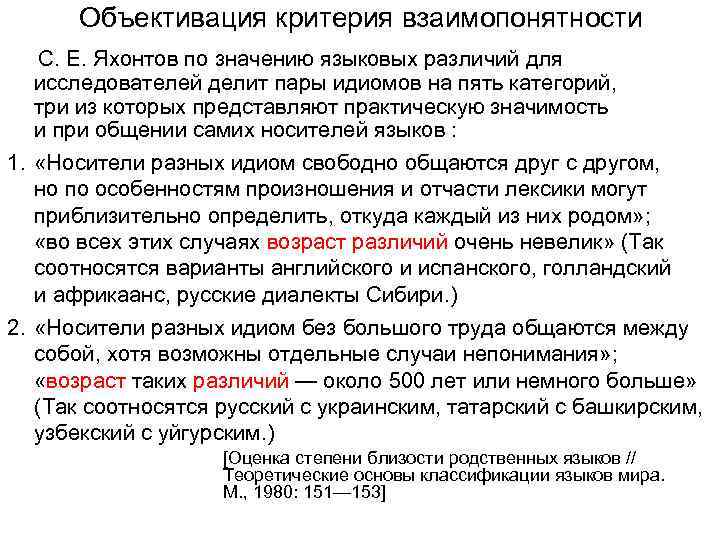 Объективация критерия взаимопонятности

С. Е. Яхонтов по значению языковых различий для исследователей делит пары идиомов на пять категорий, три из которых представляют практическую значимость и при общении самих носителей языков :

1. «Носители разных идиом свободно общаются друг с другом, но по особенностям произношения и отчасти лексики могут приблизительно определить, откуда каждый из них родом»; «во всех этих случаях возраст различий очень невелик» (Так соотносятся варианты английского и испанского, голландский и африкаанс, русские диалекты Сибири.)

2. «Носители разных идиом без большого труда общаются между собой, хотя возможны отдельные случаи непонимания»; «возраст таких различий — около 500 лет или немного больше» (Так соотносятся русский с украинским, татарский с башкирским, узбекский с уйгурским.)

[Оценка степени близости родственных языков // Теоретические основы классификации языков мира. М., 1980: 151—153]